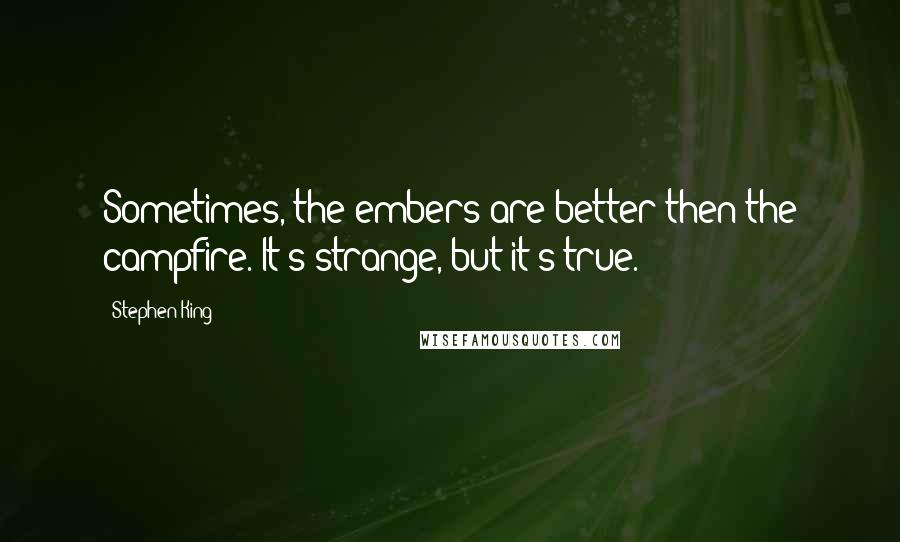 Sometimes, the embers are better then the campfire. It's strange, but it's true.

Stephen King

WISEFAMOUSQUOTES.COM